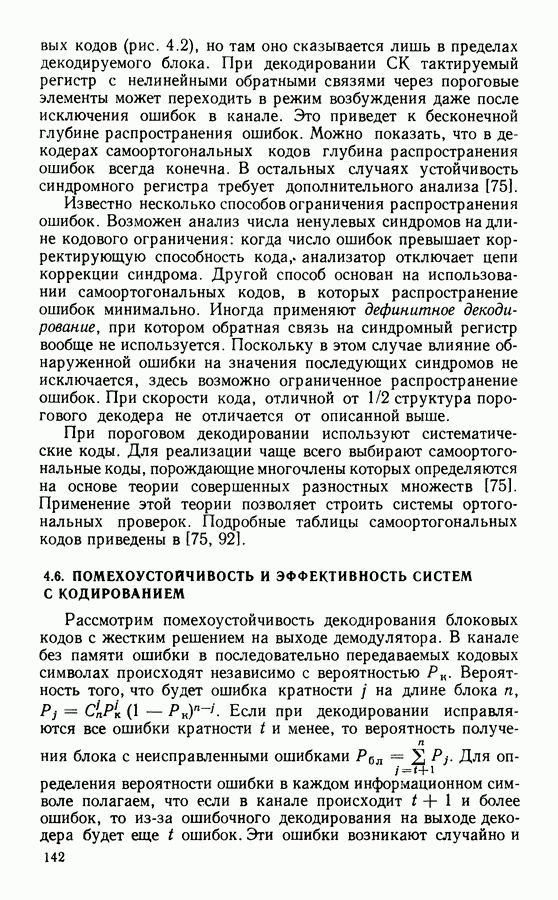 вых кодов (рис. 4.2), но там оно сказывается лишь в пределах декодируемого блока. При декодировании СК тактируемый регистр с нелинейными обратными связями через пороговые элементы может переходить в режим возбуждения даже после исключения ошибок в канале. Это приведет к бесконечной глубине распространения ошибок. Можно показать, что в декодерах самоортогональных кодов глубина распространения ошибок всегда конечна. В остальных случаях устойчивость синдромного регистра требует дополнительного анализа [75].

Известно несколько способов ограничения распространения ошибок. Возможен анализ числа ненулевых синдромов на длине кодового ограничения: когда число ошибок превышает корректирующую способность кода, анализатор отключает цепи коррекции синдрома. Другой способ основан на использовании самоортогональных кодов, в которых распространение ошибок минимально. Иногда применяют дефинитное декодирование, при котором обратная связь на синдромный регистр вообще не используется. Поскольку в этом случае влияние обнаруженной ошибки на значения последующих синдромов не исключается, здесь возможно ограниченное распространение ошибок. При скорости кода, отличной от 1/2 структура порогового декодера не отличается от описанной выше.

При пороговом декодировании используют систематические коды. Для реализации чаще всего выбирают самоортогональные коды, порождающие многочлены которых определяются на основе теории совершенных разностных множеств [75]. Применение этой теории позволяет строить системы ортогональных проверок. Подробные таблицы самоортогональных кодов приведены в [75, 92].

4.6. ПОМЕХОУСТОЙЧИВОСТЬ И ЭФФЕКТИВНОСТЬ СИСТЕМ С КОДИРОВАНИЕМ

Рассмотрим помехоустойчивость декодирования блоковых кодов с жестким решением на выходе демодулятора. В канале без памяти ошибки в последовательно передаваемых кодовых символах происходят независимо с вероятностью $P_к$. Вероятность того, что будет ошибка кратности $j$ на длине блока $n$, $P_j = C_n^j P_к^j (1 - P_к)^{n-j}$. Если при декодировании исправляются все ошибки кратности $t$ и менее, то вероятность получения блока с неисправленными ошибками $P_{бл} = \sum_{j=t+1}^{n} P_j$. Для определения вероятности ошибки в каждом информационном символе полагаем, что если в канале происходит $t + 1$ и более ошибок, то из-за ошибочного декодирования на выходе декодера будет еще $t$ ошибок. Эти ошибки возникают случайно и

142